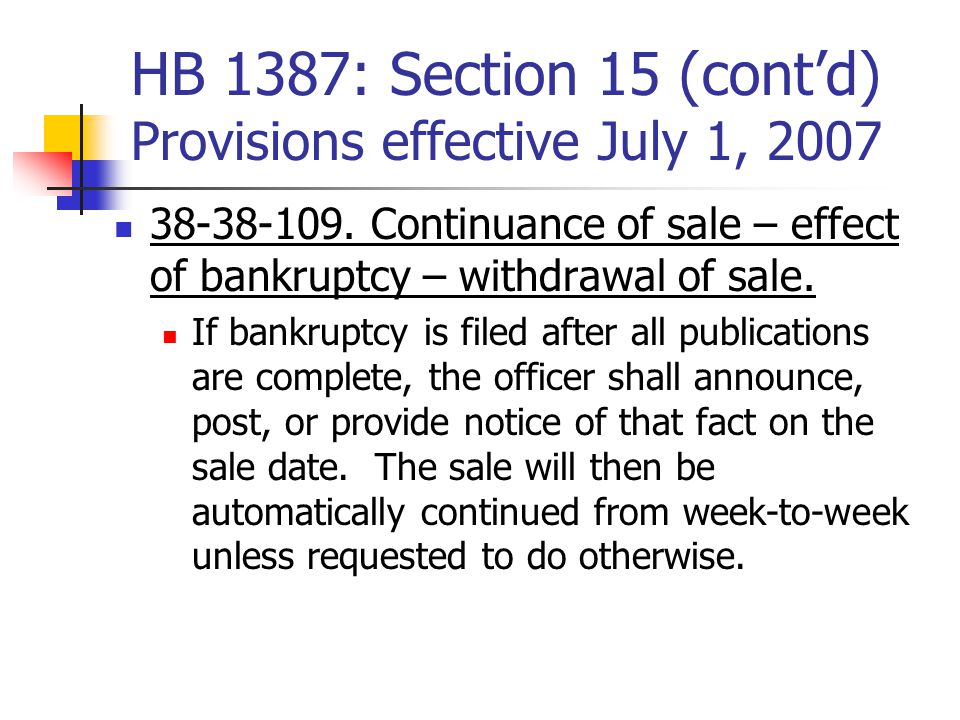 HB 1387: Section 15 (cont'd)
Provisions effective July 1, 2007

38-38-109. Continuance of sale – effect of bankruptcy – withdrawal of sale.

If bankruptcy is filed after all publications are complete, the officer shall announce, post, or provide notice of that fact on the sale date. The sale will then be automatically continued from week-to-week unless requested to do otherwise.